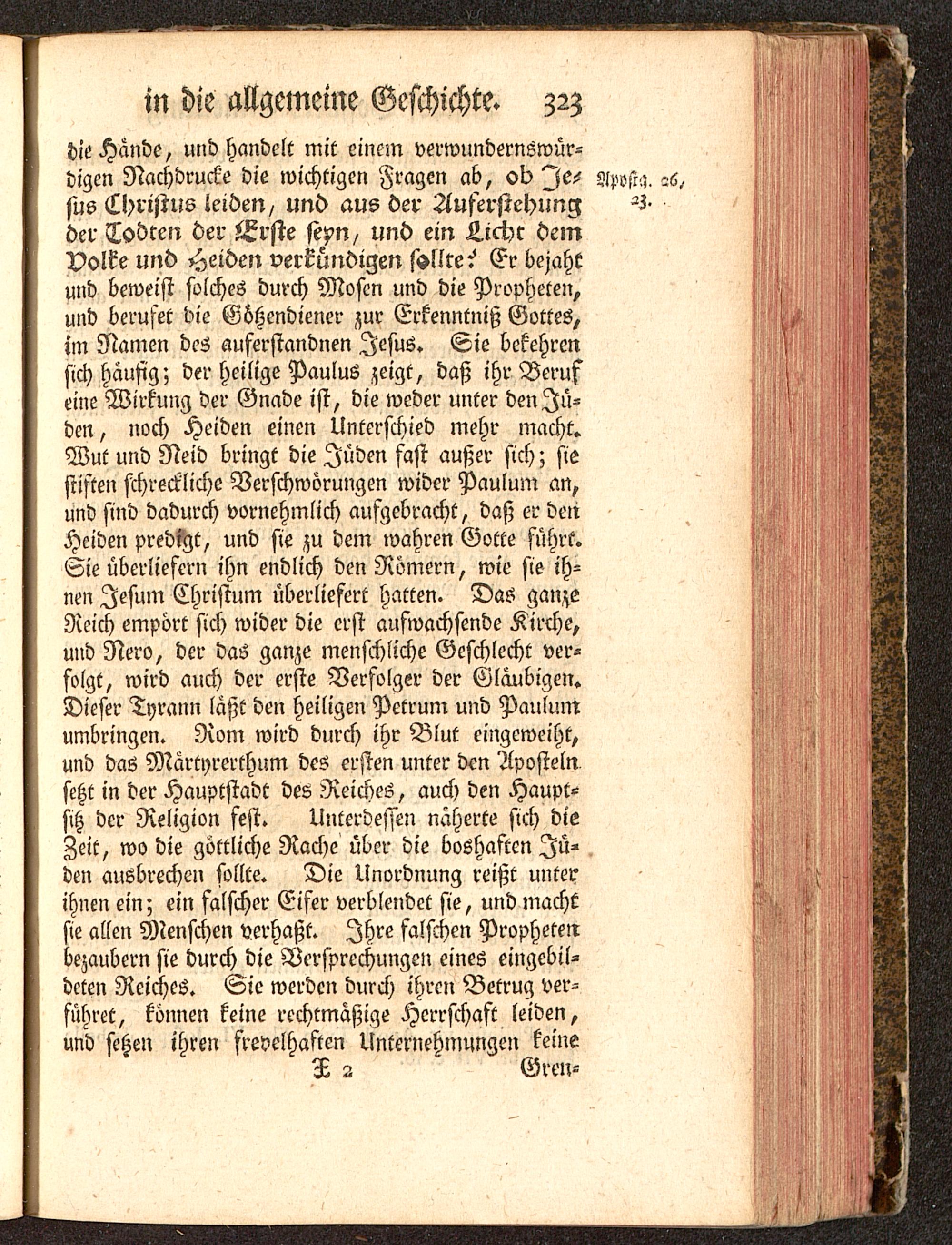 in die allgemeine Geschichte. 323

die Hände, und handelt mit einem verwundernswürdigen Nachdrucke die wichtigen Fragen ab, ob Jesus Christus leiden, und aus der Auferstehung der Todten der Erste seyn, und ein Licht dem Volke und Heiden verkündigen sollte? Er bejaht und beweist solches durch Mosen und die Propheten, und berufet die Götzendiener zur Erkenntniß Gottes, im Namen des auferstandnen Jesus. Sie bekehren sich häufig; der heilige Paulus zeigt, daß ihr Beruf eine Wirkung der Gnade ist, die weder unter den Jüden, noch Heiden einen Unterschied mehr macht. Wut und Neid bringt die Jüden fast außer sich; sie stiften schreckliche Verschwörungen wider Paulum an, und sind dadurch vornehmlich aufgebracht, daß er den Heiden predigt, und sie zu dem wahren Gotte führt. Sie überliefern ihn endlich den Römern, wie sie ihnen Jesum Christum überliefert hatten. Das ganze Reich empört sich wider die erst aufwachsende Kirche, und Nero, der das ganze menschliche Geschlecht verfolgt, wird auch der erste Verfolger der Gläubigen. Dieser Tyrann läßt den heiligen Petrum und Paulum umbringen. Rom wird durch ihr Blut eingeweiht, und das Märtyrerthum des ersten unter den Aposteln setzt in der Hauptstadt des Reiches, auch den Hauptsitz der Religion fest. Unterdessen näherte sich die Zeit, wo die göttliche Rache über die boshaften Jüden ausbrechen sollte. Die Unordnung reißt unter ihnen ein; ein falscher Eifer verblendet sie, und macht sie allen Menschen verhaßt. Ihre falschen Propheten bezaubern sie durch die Versprechungen eines eingebildeten Reiches. Sie werden durch ihren Betrug verführet, können keine rechtmäßige Herrschaft leiden, und setzen ihren frevelhaften Unternehmungen keine

Apostg. 26, 23.

X 2 Gren-